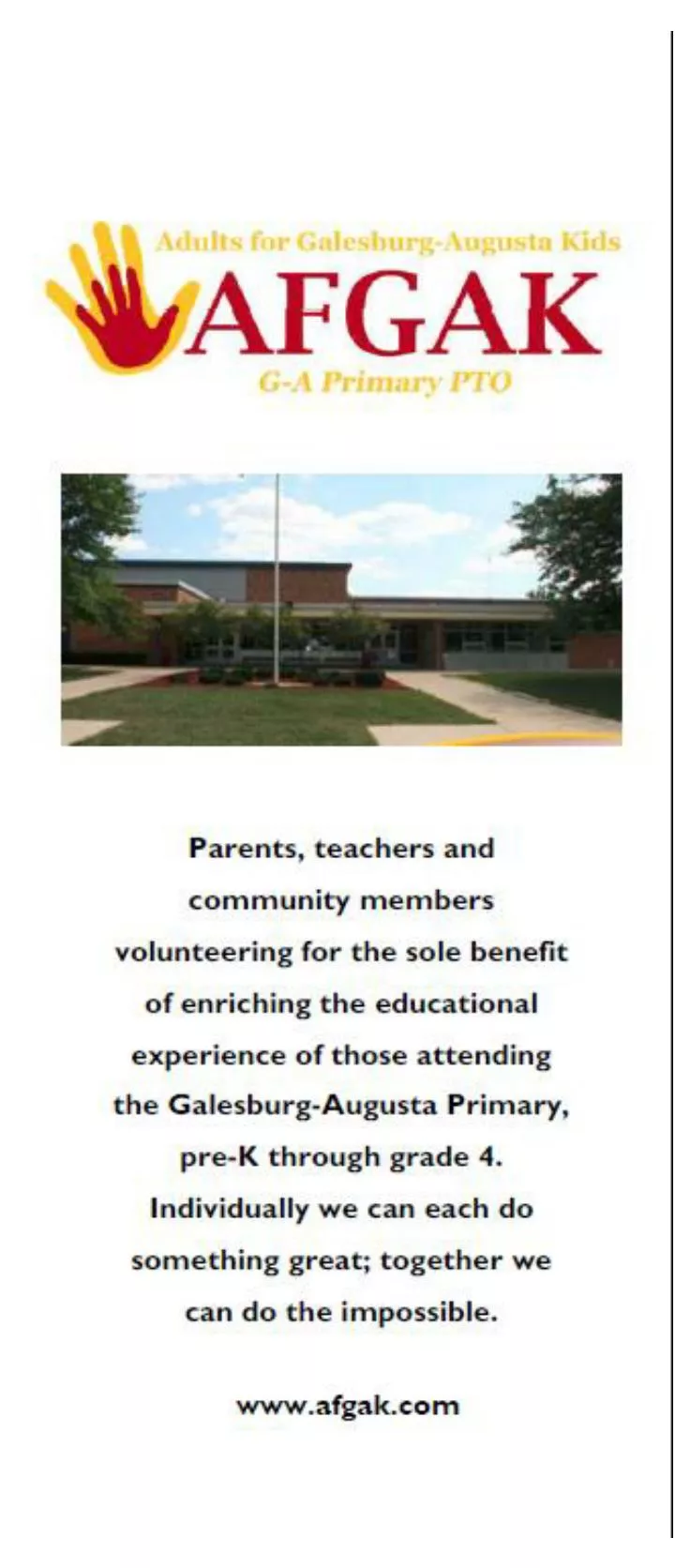 Adults for Galesburg-Augusta Kids
AFGAK
G-A Primary PTO

Parents, teachers and community members volunteering for the sole benefit of enriching the educational experience of those attending the Galesburg-Augusta Primary, pre-K through grade 4. Individually we can each do something great; together we can do the impossible.

www.afgak.com